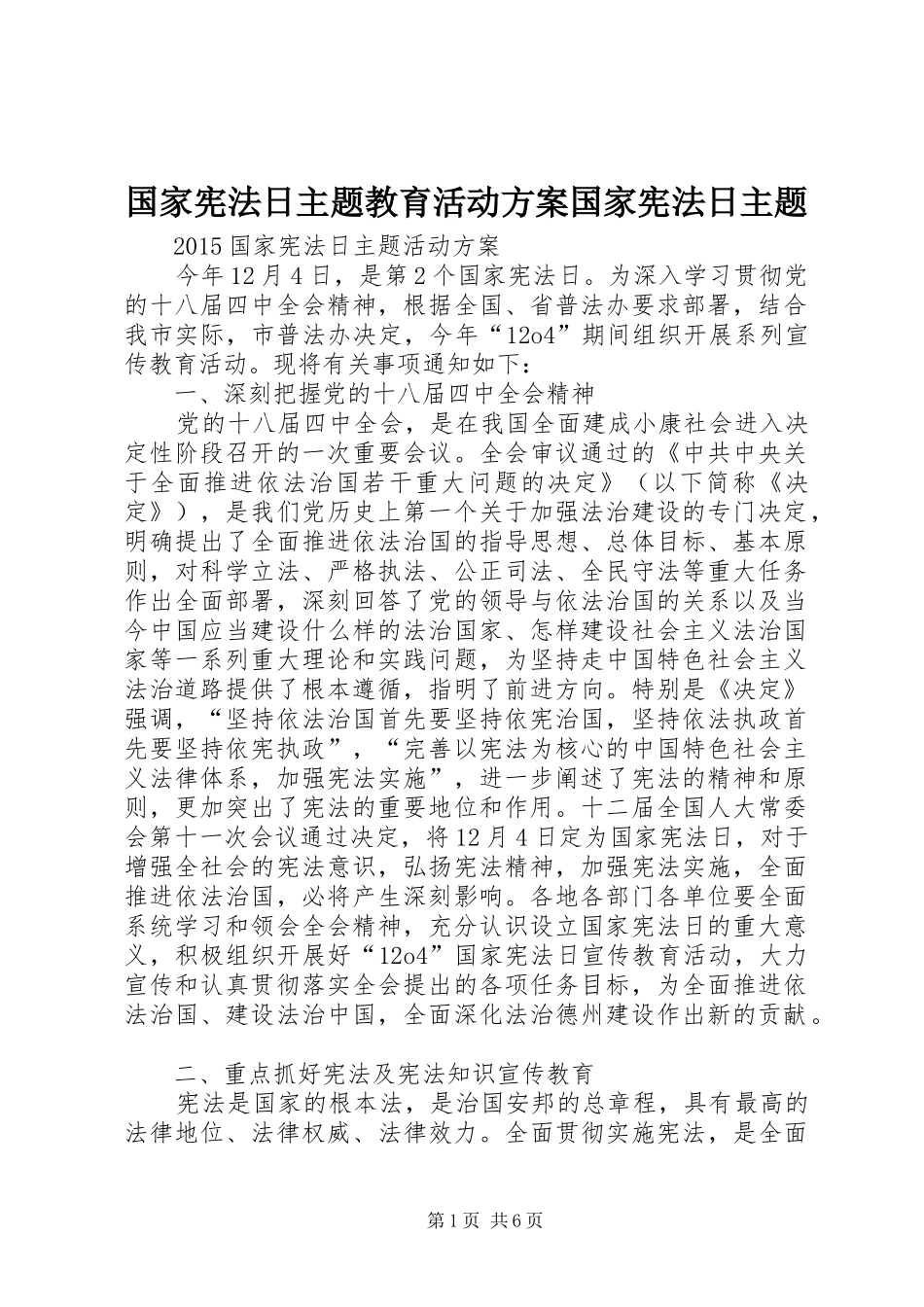 国家宪法日主题教育活动方案国家宪法日主题

2015 国家宪法日主题活动方案

今年 12 月 4 日，是第 2 个国家宪法日。为深入学习贯彻党的十八届四中全会精神，根据全国、省普法办要求部署，结合我市实际，市普法办决定，今年“12o4”期间组织开展系列宣传教育活动。现将有关事项通知如下：

一、深刻把握党的十八届四中全会精神

党的十八届四中全会，是在我国全面建成小康社会进入决定性阶段召开的一次重要会议。全会审议通过的《中共中央关于全面推进依法治国若干重大问题的决定》（以下简称《决定》），是我们党历史上第一个关于加强法治建设的专门决定，明确提出了全面推进依法治国的指导思想、总体目标、基本原则，对科学立法、严格执法、公正司法、全民守法等重大任务作出全面部署，深刻回答了党的领导与依法治国的关系以及当今中国应当建设什么样的法治国家、怎样建设社会主义法治国家等一系列重大理论和实践问题，为坚持走中国特色社会主义法治道路提供了根本遵循，指明了前进方向。特别是《决定》强调，“坚持依法治国首先要坚持依宪治国，坚持依法执政首先要坚持依宪执政”，“完善以宪法为核心的中国特色社会主义法律体系，加强宪法实施”，进一步阐述了宪法的精神和原则，更加突出了宪法的重要地位和作用。十二届全国人大常委会第十一次会议通过决定，将 12 月 4 日定为国家宪法日，对于增强全社会的宪法意识，弘扬宪法精神，加强宪法实施，全面推进依法治国，必将产生深刻影响。各地各部门各单位要全面系统学习和领会全会精神，充分认识设立国家宪法日的重大意义，积极组织开展好“12o4”国家宪法日宣传教育活动，大力宣传和认真贯彻落实全会提出的各项任务目标，为全面推进依法治国、建设法治中国，全面深化法治德州建设作出新的贡献。

二、重点抓好宪法及宪法知识宣传教育

宪法是国家的根本法，是治国安邦的总章程，具有最高的法律地位、法律权威、法律效力。全面贯彻实施宪法，是全面

第 1 页 共 6 页